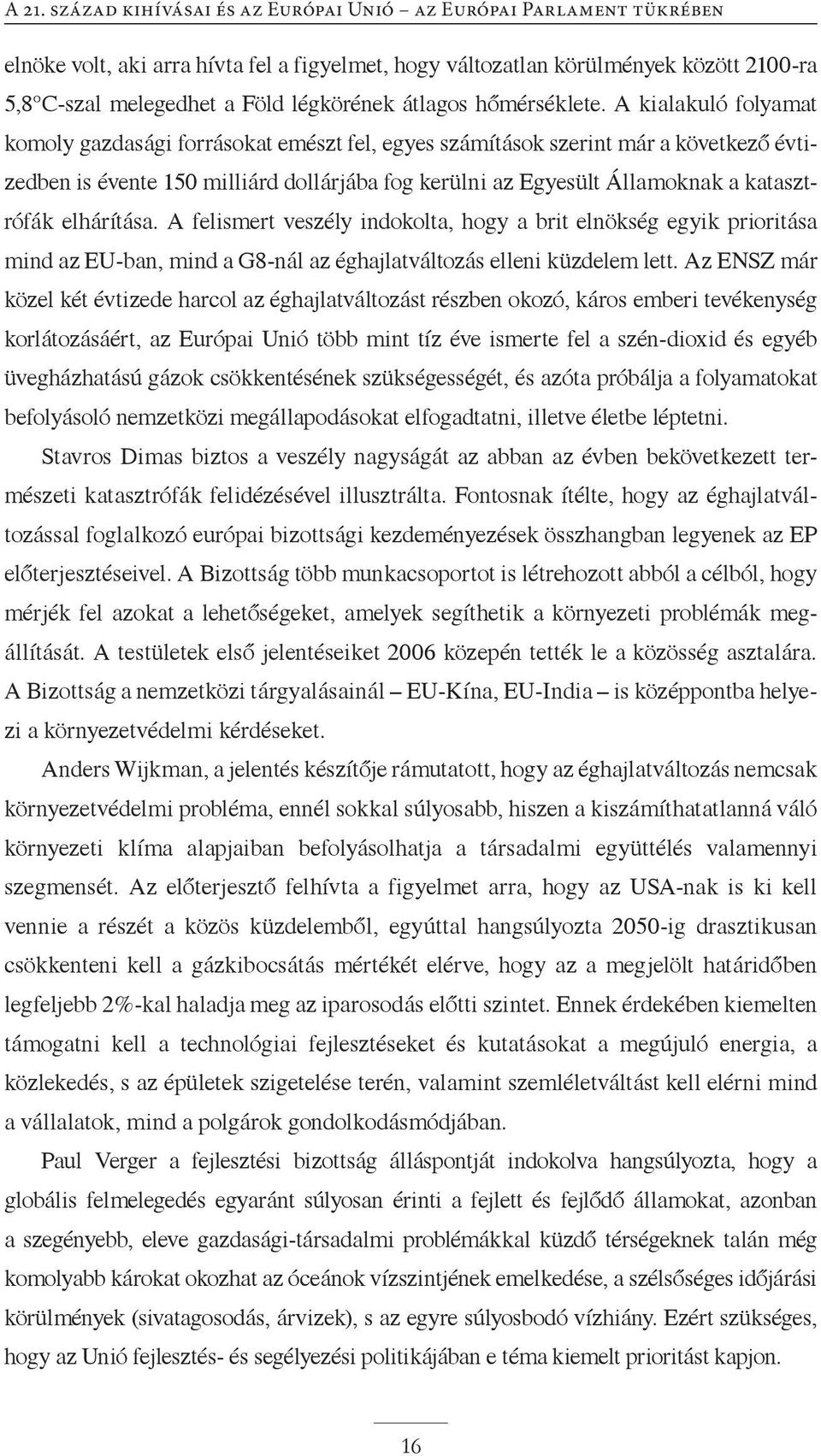 A 21. század kihívásai és az Európai Unió – az Európai Parlament tükrében

elnöke volt, aki arra hívta fel a figyelmet, hogy változatlan körülmények között 2100-ra 5,8°C-szal melegedhet a Föld légkörének átlagos hőmérséklete. A kialakuló folyamat komoly gazdasági forrásokat emészt fel, egyes számítások szerint már a következő évtizedben is évente 150 milliárd dollárjába fog kerülni az Egyesült Államoknak a katasztrófák elhárítása. A felismert veszély indokolta, hogy a brit elnökség egyik prioritása mind az EU-ban, mind a G8-nál az éghajlatváltozás elleni küzdelem lett. Az ENSZ már közel két évtizede harcol az éghajlatváltozást részben okozó, káros emberi tevékenység korlátozásáért, az Európai Unió több mint tíz éve ismerte fel a szén-dioxid és egyéb üvegházhatású gázok csökkentésének szükségességét, és azóta próbálja a folyamatokat befolyásoló nemzetközi megállapodásokat elfogadtatni, illetve életbe léptetni.

Stavros Dimas biztos a veszély nagyságát az abban az évben bekövetkezett természeti katasztrófák felidézésével illusztrálta. Fontosnak ítélte, hogy az éghajlatváltozással foglalkozó európai bizottsági kezdeményezések összhangban legyenek az EP előterjesztéseivel. A Bizottság több munkacsoportot is létrehozott abból a célból, hogy mérjék fel azokat a lehetőségeket, amelyek segíthetik a környezeti problémák megállítását. A testületek első jelentéseiket 2006 közepén tették le a közösség asztalára. A Bizottság a nemzetközi tárgyalásainál – EU-Kína, EU-India – is középpontba helyezi a környezetvédelmi kérdéseket.

Anders Wijkman, a jelentés készítője rámutatott, hogy az éghajlatváltozás nemcsak környezetvédelmi probléma, ennél sokkal súlyosabb, hiszen a kiszámíthatatlanná váló környezeti klíma alapjaiban befolyásolhatja a társadalmi együttélés valamennyi szegmensét. Az előterjesztő felhívta a figyelmet arra, hogy az USA-nak is ki kell vennie a részét a közös küzdelemből, egyúttal hangsúlyozta 2050-ig drasztikusan csökkenteni kell a gázkibocsátás mértékét elérve, hogy az a megjelölt határidőben legfeljebb 2%-kal haladja meg az iparosodás előtti szintet. Ennek érdekében kiemelten támogatni kell a technológiai fejlesztéseket és kutatásokat a megújuló energia, a közlekedés, s az épületek szigetelése terén, valamint szemléletváltást kell elérni mind a vállalatok, mind a polgárok gondolkodásmódjában.

Paul Verger a fejlesztési bizottság álláspontját indokolva hangsúlyozta, hogy a globális felmelegedés egyaránt súlyosan érinti a fejlett és fejlődő államokat, azonban a szegényebb, eleve gazdasági-társadalmi problémákkal küzdő térségeknek talán még komolyabb károkat okozhat az óceánok vízszintjének emelkedése, a szélsőséges időjárási körülmények (sivatagosodás, árvizek), s az egyre súlyosbodó vízhiány. Ezért szükséges, hogy az Unió fejlesztés- és segélyezési politikájában e téma kiemelt prioritást kapjon.

16